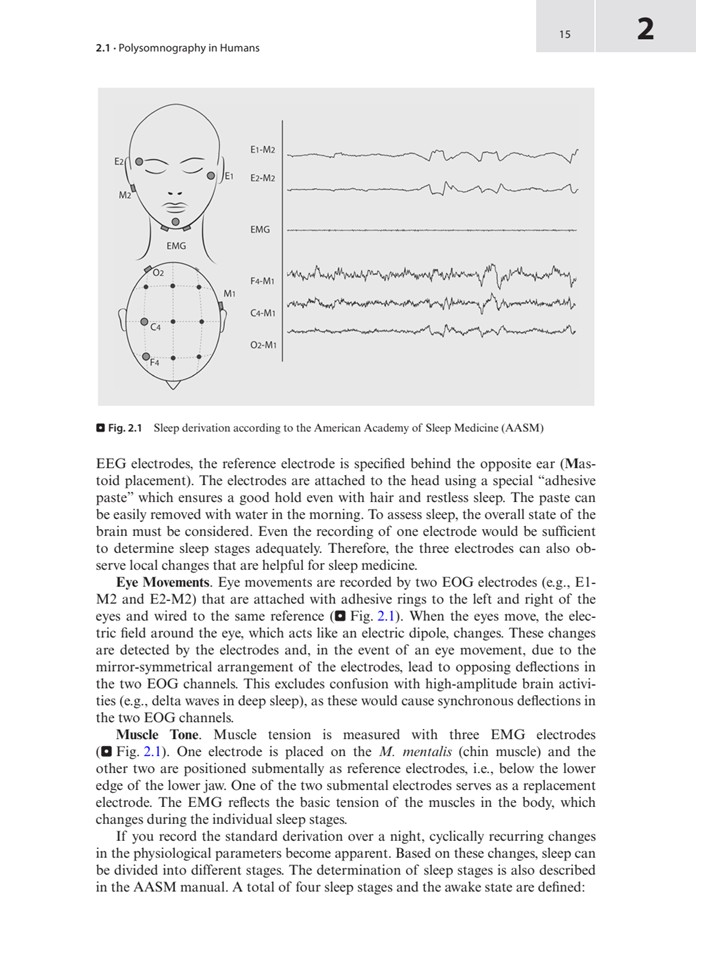 2.1 · Polysomnography in Humans

15

2

E2
E1
M2
EMG
O2
M1
C4
F4
E1-M2
E2-M2
EMG
F4-M1
C4-M1
O2-M1

Fig. 2.1 Sleep derivation according to the American Academy of Sleep Medicine (AASM)

EEG electrodes, the reference electrode is specified behind the opposite ear (Mastoid placement). The electrodes are attached to the head using a special "adhesive paste" which ensures a good hold even with hair and restless sleep. The paste can be easily removed with water in the morning. To assess sleep, the overall state of the brain must be considered. Even the recording of one electrode would be sufficient to determine sleep stages adequately. Therefore, the three electrodes can also observe local changes that are helpful for sleep medicine.

Eye Movements. Eye movements are recorded by two EOG electrodes (e.g., E1-M2 and E2-M2) that are attached with adhesive rings to the left and right of the eyes and wired to the same reference (Fig. 2.1). When the eyes move, the electric field around the eye, which acts like an electric dipole, changes. These changes are detected by the electrodes and, in the event of an eye movement, due to the mirror-symmetrical arrangement of the electrodes, lead to opposing deflections in the two EOG channels. This excludes confusion with high-amplitude brain activities (e.g., delta waves in deep sleep), as these would cause synchronous deflections in the two EOG channels.

Muscle Tone. Muscle tension is measured with three EMG electrodes (Fig. 2.1). One electrode is placed on the M. mentalis (chin muscle) and the other two are positioned submentally as reference electrodes, i.e., below the lower edge of the lower jaw. One of the two submental electrodes serves as a replacement electrode. The EMG reflects the basic tension of the muscles in the body, which changes during the individual sleep stages.

If you record the standard derivation over a night, cyclically recurring changes in the physiological parameters become apparent. Based on these changes, sleep can be divided into different stages. The determination of sleep stages is also described in the AASM manual. A total of four sleep stages and the awake state are defined: